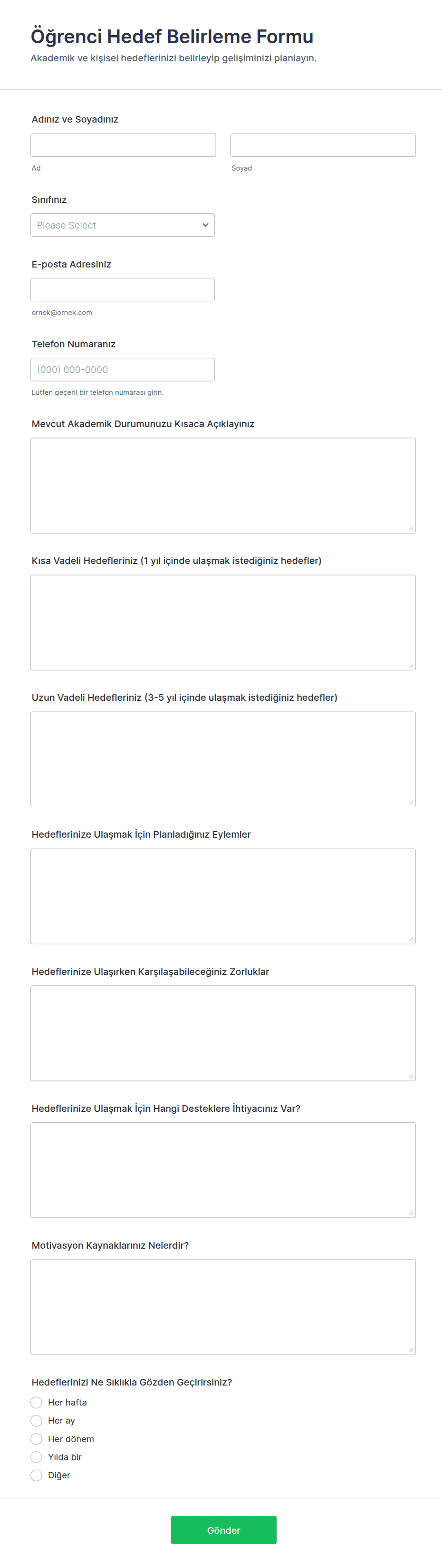 Öğrenci Hedef Belirleme Formu
Akademik ve kişisel hedeflerinizi belirleyip gelişiminizi planlayın.

Adınız ve Soyadınız
Ad
Soyad

Sınıfınız
Please Select

E-posta Adresiniz
ornek@ornek.com

Telefon Numaranız
(000) 000-0000
Lütfen geçerli bir telefon numarası girin.

Mevcut Akademik Durumunuzu Kısaca Açıklayınız

Kısa Vadeli Hedefleriniz (1 yıl içinde ulaşmak istediğiniz hedefler)

Uzun Vadeli Hedefleriniz (3-5 yıl içinde ulaşmak istediğiniz hedefler)

Hedeflerinize Ulaşmak İçin Planladığınız Eylemler

Hedeflerinize Ulaşırken Karşılaşabileceğiniz Zorluklar

Hedeflerinize Ulaşmak İçin Hangi Desteklere İhtiyacınız Var?

Motivasyon Kaynaklarınız Nelerdir?

Hedeflerinizi Ne Sıklıkla Gözden Geçirirsiniz?
Her hafta
Her ay
Her dönem
Yılda bir
Diğer

Gönder